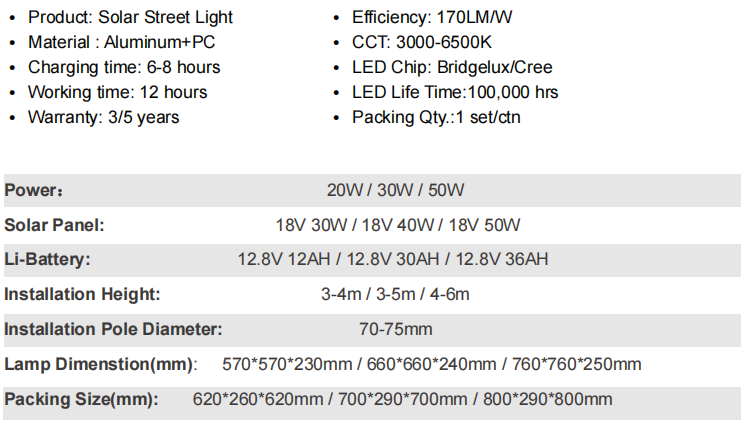 • Product: Solar Street Light
• Material : Aluminum+PC
• Charging time: 6-8 hours
• Working time: 12 hours
• Warranty: 3/5 years

• Efficiency: 170LM/W
• CCT: 3000-6500K
• LED Chip: Bridgelux/Cree
• LED Life Time:100,000 hrs
• Packing Qty.:1 set/ctn

Power: 20W / 30W / 50W

Solar Panel: 18V 30W / 18V 40W / 18V 50W

Li-Battery: 12.8V 12AH / 12.8V 30AH / 12.8V 36AH

Installation Height: 3-4m / 3-5m / 4-6m

Installation Pole Diameter: 70-75mm

Lamp Dimenstion(mm): 570*570*230mm / 660*660*240mm / 760*760*250mm

Packing Size(mm): 620*260*620mm / 700*290*700mm / 800*290*800mm